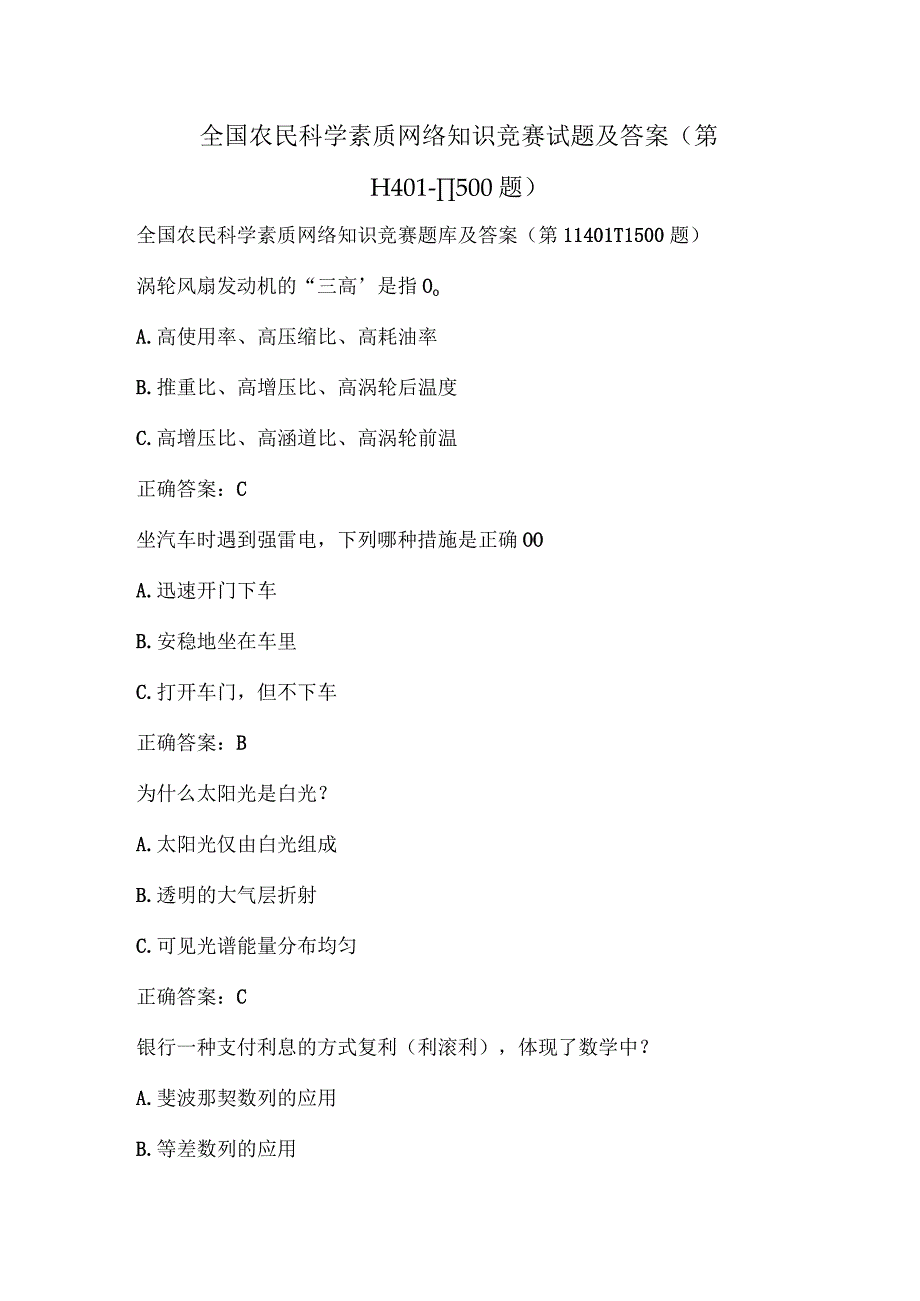 全国农民科学素质网络知识竞赛试题及答案（第H401-∏500题）

全国农民科学素质网络知识竞赛题库及答案（第11401T1500题）

涡轮风扇发动机的“三高’是指0。

A.高使用率、高压缩比、高耗油率

B.推重比、高增压比、高涡轮后温度

C.高增压比、高涵道比、高涡轮前温

正确答案：C

坐汽车时遇到强雷电，下列哪种措施是正确00

A.迅速开门下车

B.安稳地坐在车里

C.打开车门，但不下车

正确答案：B

为什么太阳光是白光？

A.太阳光仅由白光组成

B.透明的大气层折射

C.可见光谱能量分布均匀

正确答案：C

银行一种支付利息的方式复利（利滚利），体现了数学中？

A.斐波那契数列的应用

B.等差数列的应用